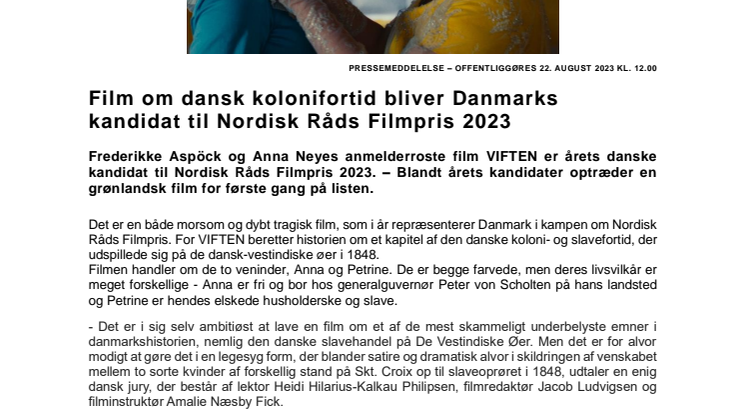 PRESSEMEDDELELSE – OFFENTLIGGØRES 22. AUGUST 2023 KL. 12.00

Film om dansk kolonifortid bliver Danmarks kandidat til Nordisk Råds Filmpris 2023

Frederikke Aspöck og Anna Neyes anmelderroste film VIFTEN er årets danske kandidat til Nordisk Råds Filmpris 2023. – Blandt årets kandidater optræder en grønlandsk film for første gang på listen.

Det er en både morsom og dybt tragisk film, som i år repræsenterer Danmark i kampen om Nordisk Råds Filmpris. For VIFTEN beretter historien om et kapitel af den danske koloni- og slavefortid, der udspillede sig på de dansk-vestindiske øer i 1848.
Filmen handler om de to veninder, Anna og Petrine. De er begge farvede, men deres livsvilkår er meget forskellige - Anna er fri og bor hos generalguvernør Peter von Scholten på hans landsted og Petrine er hendes elskede husholderske og slave.

- Det er i sig selv ambitiøst at lave en film om et af de mest skammeligt underbelyste emner i danmarkshistorien, nemlig den danske slavehandel på De Vestindiske Øer. Men det er for alvor modigt at gøre det i en legesyg form, der blander satire og dramatisk alvor i skildringen af venskabet mellem to sorte kvinder af forskellig stand på Skt. Croix op til slaveoprøret i 1848, udtaler en enig dansk jury, der består af lektor Heidi Hilarius-Kalkau Philipsen, filmredaktør Jacob Ludvigsen og filminstruktør Amalie Næsby Fick.